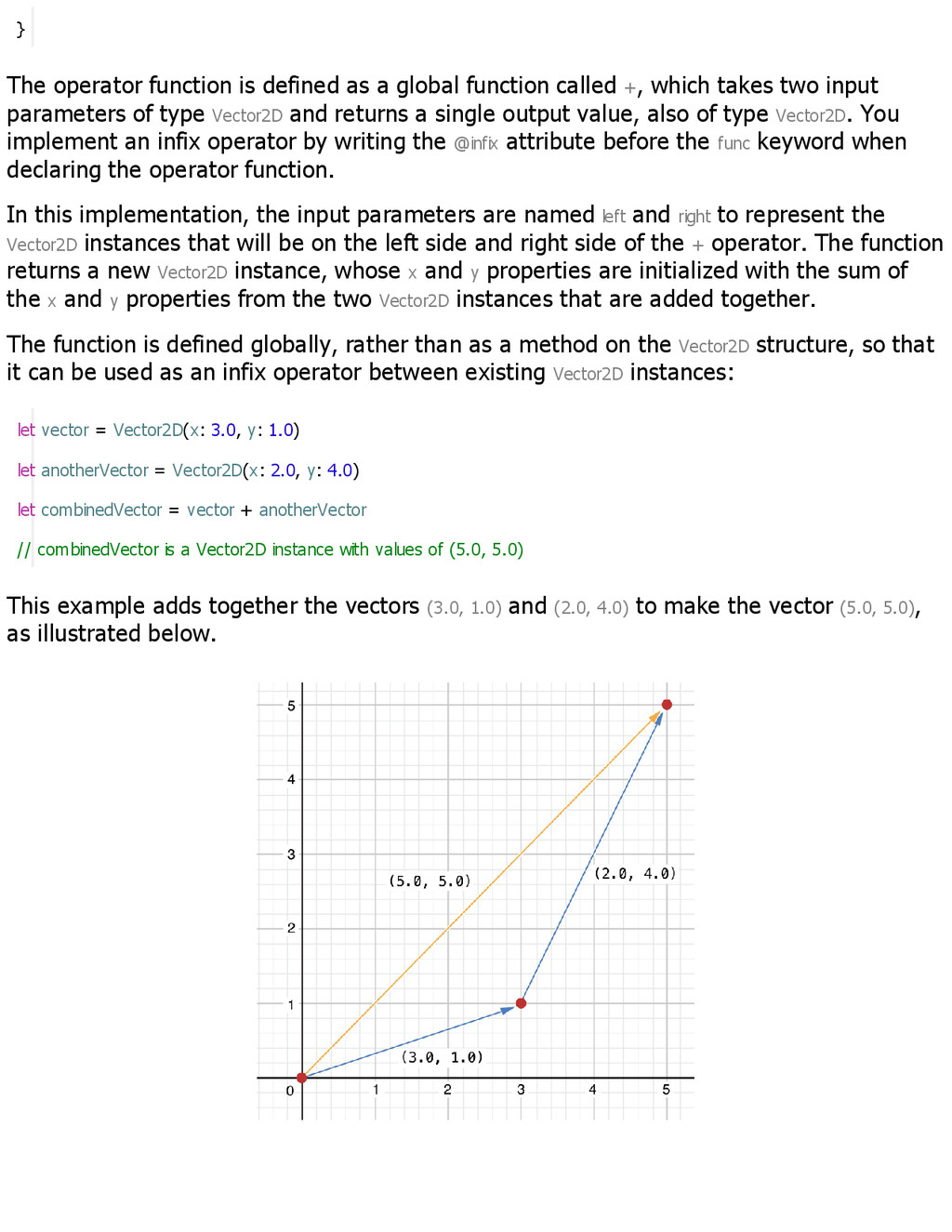 }

The operator function is defined as a global function called +, which takes two input parameters of type Vector2D and returns a single output value, also of type Vector2D. You implement an infix operator by writing the @infix attribute before the func keyword when declaring the operator function.

In this implementation, the input parameters are named left and right to represent the Vector2D instances that will be on the left side and right side of the + operator. The function returns a new Vector2D instance, whose x and y properties are initialized with the sum of the x and y properties from the two Vector2D instances that are added together.

The function is defined globally, rather than as a method on the Vector2D structure, so that it can be used as an infix operator between existing Vector2D instances:

let vector = Vector2D(x: 3.0, y: 1.0)

let anotherVector = Vector2D(x: 2.0, y: 4.0)

let combinedVector = vector + anotherVector

// combinedVector is a Vector2D instance with values of (5.0, 5.0)

This example adds together the vectors (3.0, 1.0) and (2.0, 4.0) to make the vector (5.0, 5.0), as illustrated below.

5
4
3
2
1
0
1
2
3
4
5
(5.0, 5.0)
(2.0, 4.0)
(3.0, 1.0)